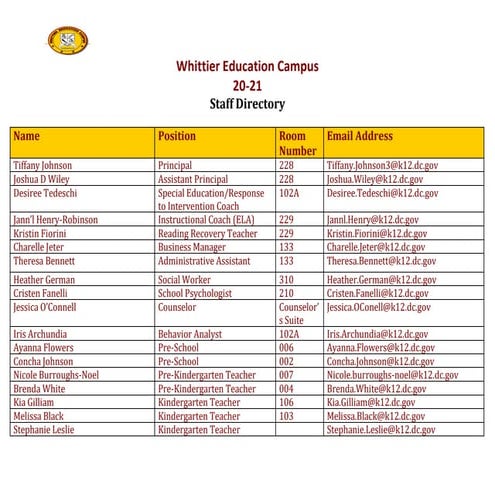 Whittier Education Campus
20-21
Staff Directory

| Name | Position | Room Number | Email Address |
|---|---|---|---|
| Tiffany Johnson | Principal | 228 | Tiffany.Johnson3@k12.dc.gov |
| Joshua D Wiley | Assistant Principal | 228 | Joshua.Wiley@k12.dc.gov |
| Desiree Tedeschi | Special Education/Response to Intervention Coach | 102A | Desiree.Tedeschi@k12.dc.gov |
| Jann'l Henry-Robinson | Instructional Coach (ELA) | 229 | Jannl.Henry@k12.dc.gov |
| Kristin Fiorini | Reading Recovery Teacher | 229 | Kristin.Fiorini@k12.dc.gov |
| Charelle Jeter | Business Manager | 133 | Charelle.Jeter@k12.dc.gov |
| Theresa Bennett | Administrative Assistant | 133 | Theresa.Bennett@k12.dc.gov |
| Heather German | Social Worker | 310 | Heather.German@k12.dc.gov |
| Cristen Fanelli | School Psychologist | 210 | Cristen.Fanelli@k12.dc.gov |
| Jessica O'Connell | Counselor | Counselor's Suite | Jessica.OConell@k12.dc.gov |
| Iris Archundia | Behavior Analyst | 102A | Iris.Archundia@k12.dc.gov |
| Ayanna Flowers | Pre-School | 006 | Ayanna.Flowers@k12.dc.gov |
| Concha Johnson | Pre-School | 002 | Concha.Johnson@k12.dc.gov |
| Nicole Burroughs-Noel | Pre-Kindergarten Teacher | 007 | Nicole.burroughs-noel@k12.dc.gov |
| Brenda White | Pre-Kindergarten Teacher | 004 | Brenda.White@k12.dc.gov |
| Kia Gilliam | Kindergarten Teacher | 106 | Kia.Gilliam@k12.dc.gov |
| Melissa Black | Kindergarten Teacher | 103 | Melissa.Black@k12.dc.gov |
| Stephanie Leslie | Kindergarten Teacher | | Stephanie.Leslie@k12.dc.gov |